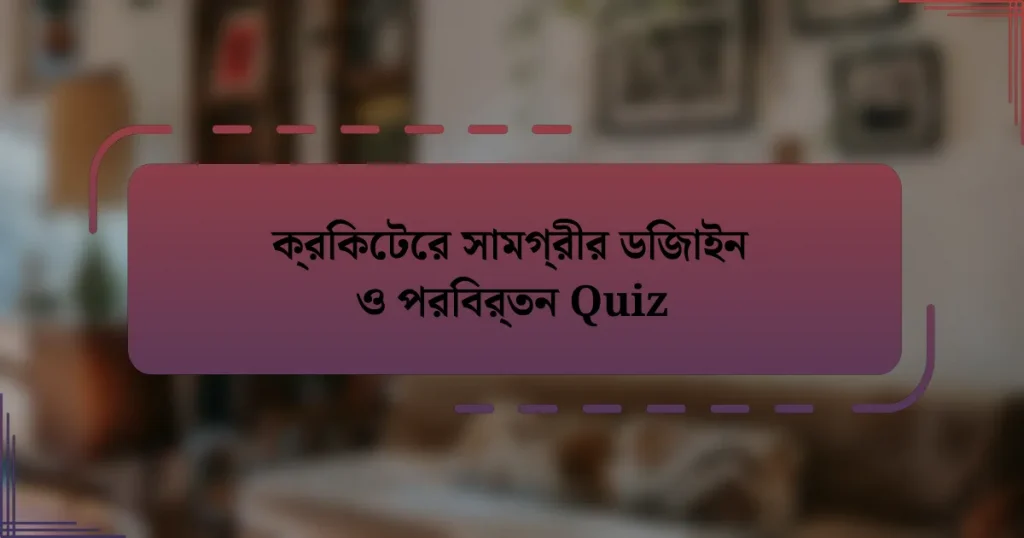 ক্রকিটেরে সামগ্রীর ডজিাইন ও পরবির্তন Quiz